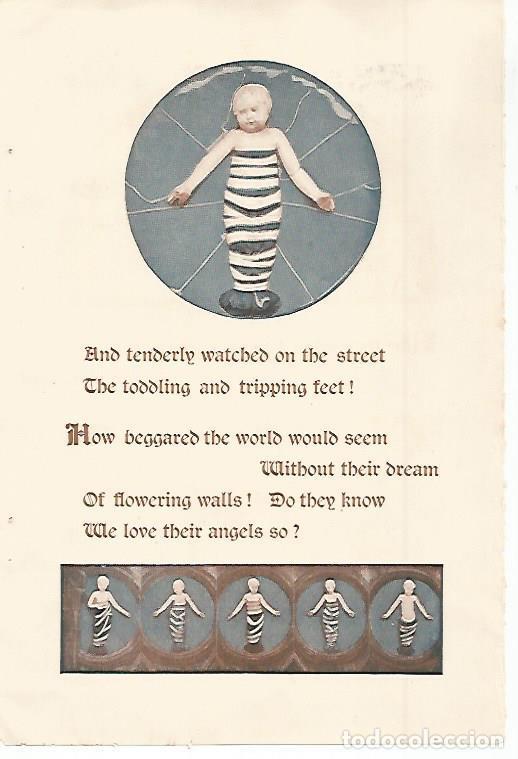 And tenderly watched on the street
The toddling and tripping feet!

How beggared the world would seem
Without their dream
Of flowering walls! Do they know
We love their angels so?

todocoleccion